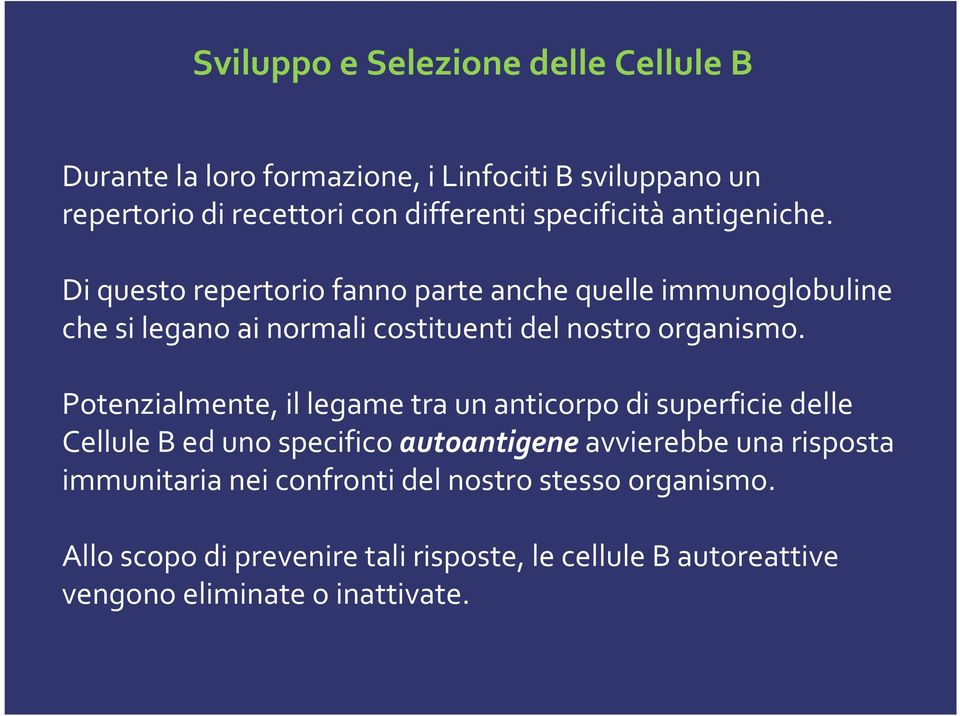 Sviluppo e Selezione delle Cellule B

Durante la loro formazione, i Linfociti B sviluppano un repertorio di recettori con differenti specificità antigeniche.

Di questo repertorio fanno parte anche quelle immunoglobuline che si legano ai normali costituenti del nostro organismo.

Potenzialmente, il legame tra un anticorpo di superficie delle Cellule B ed uno specifico autoantigene avvierebbe una risposta immunitaria nei confronti del nostro stesso organismo.

Allo scopo di prevenire tali risposte, le cellule B autoreattive vengono eliminate o inattivate.